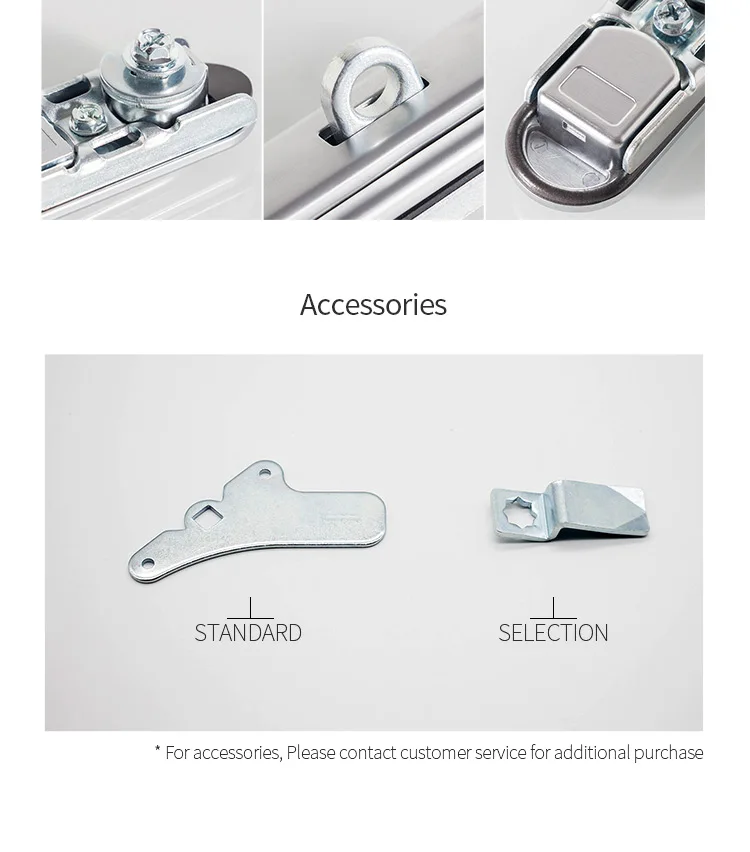 Accessories

STANDARD

SELECTION

* For accessories, Please contact customer service for additional purchase